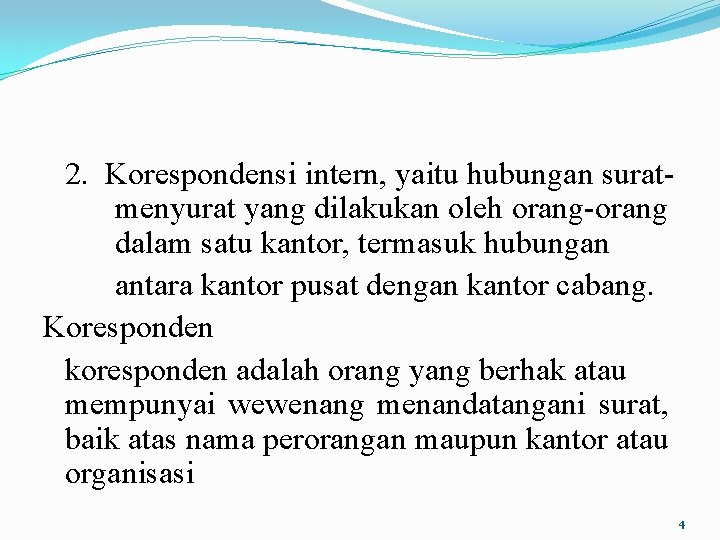 2. Korespondensi intern, yaitu hubungan surat-menyurat yang dilakukan oleh orang-orang dalam satu kantor, termasuk hubungan antara kantor pusat dengan kantor cabang.

Koresponden

koresponden adalah orang yang berhak atau mempunyai wewenang menandatangani surat, baik atas nama perorangan maupun kantor atau organisasi

4